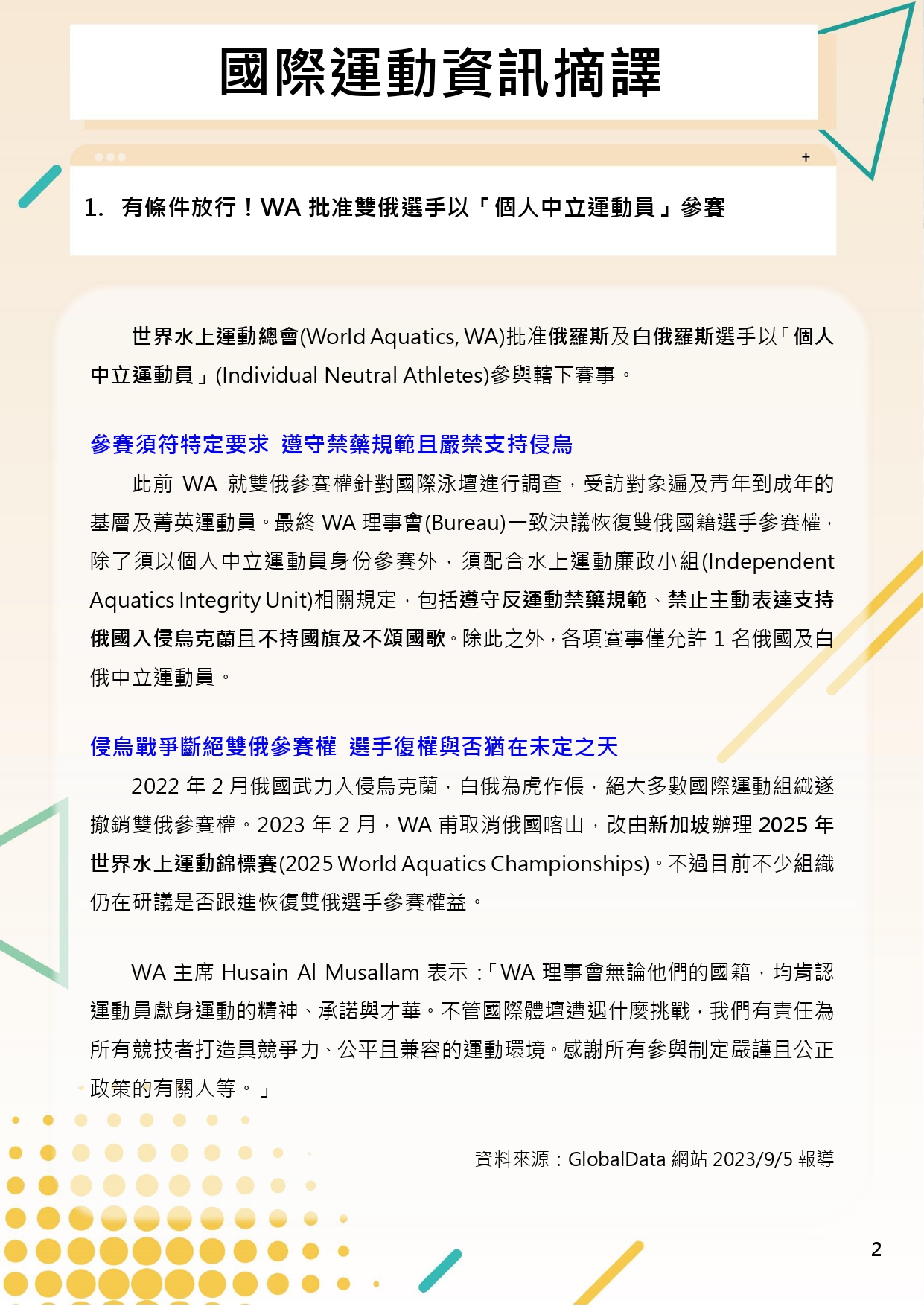 國際運動資訊摘譯

+

1. 有條件放行！WA 批准雙俄選手以「個人中立運動員」參賽

世界水上運動總會(World Aquatics, WA)批准俄羅斯及白俄羅斯選手以「個人中立運動員」(Individual Neutral Athletes)參與轄下賽事。

參賽須符特定要求 遵守禁藥規範且嚴禁支持侵烏

此前 WA 就雙俄參賽權針對國際泳壇進行調查，受訪對象遍及青年到成年的基層及菁英運動員。最終 WA 理事會(Bureau)一致決議恢復雙俄國籍選手參賽權，除了須以個人中立運動員身份參賽外，須配合水上運動廉政小組(Independent Aquatics Integrity Unit)相關規定，包括遵守反運動禁藥規範、禁止主動表達支持俄國入侵烏克蘭且不持國旗及不頌國歌。除此之外，各項賽事僅允許 1 名俄國及白俄中立運動員。

侵烏戰爭斷絕雙俄參賽權 選手復權與否猶在未定之天

2022 年 2 月俄國武力入侵烏克蘭，白俄為虎作倀，絕大多數國際運動組織遂撤銷雙俄參賽權。2023 年 2 月，WA 甫取消俄國喀山，改由新加坡辦理 2025 年世界水上運動錦標賽(2025 World Aquatics Championships)。不過目前不少組織仍在研議是否跟進恢復雙俄選手參賽權益。

WA 主席 Husain Al Musallam 表示：「WA 理事會無論他們的國籍，均肯認運動員獻身運動的精神、承諾與才華。不管國際體壇遭遇什麼挑戰，我們有責任為所有競技者打造具競爭力、公平且兼容的運動環境。感謝所有參與制定嚴謹且公正政策的有關人等。」

資料來源：GlobalData 網站 2023/9/5 報導

2